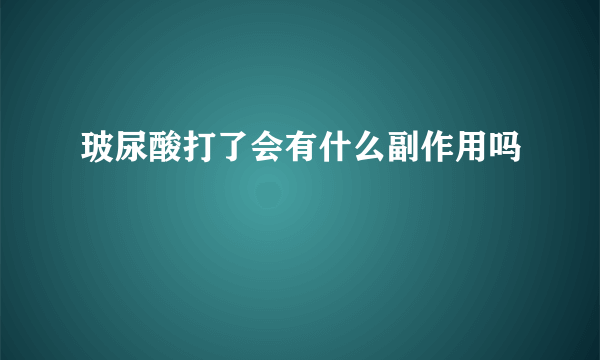 玻尿酸打了会有什么副作用吗